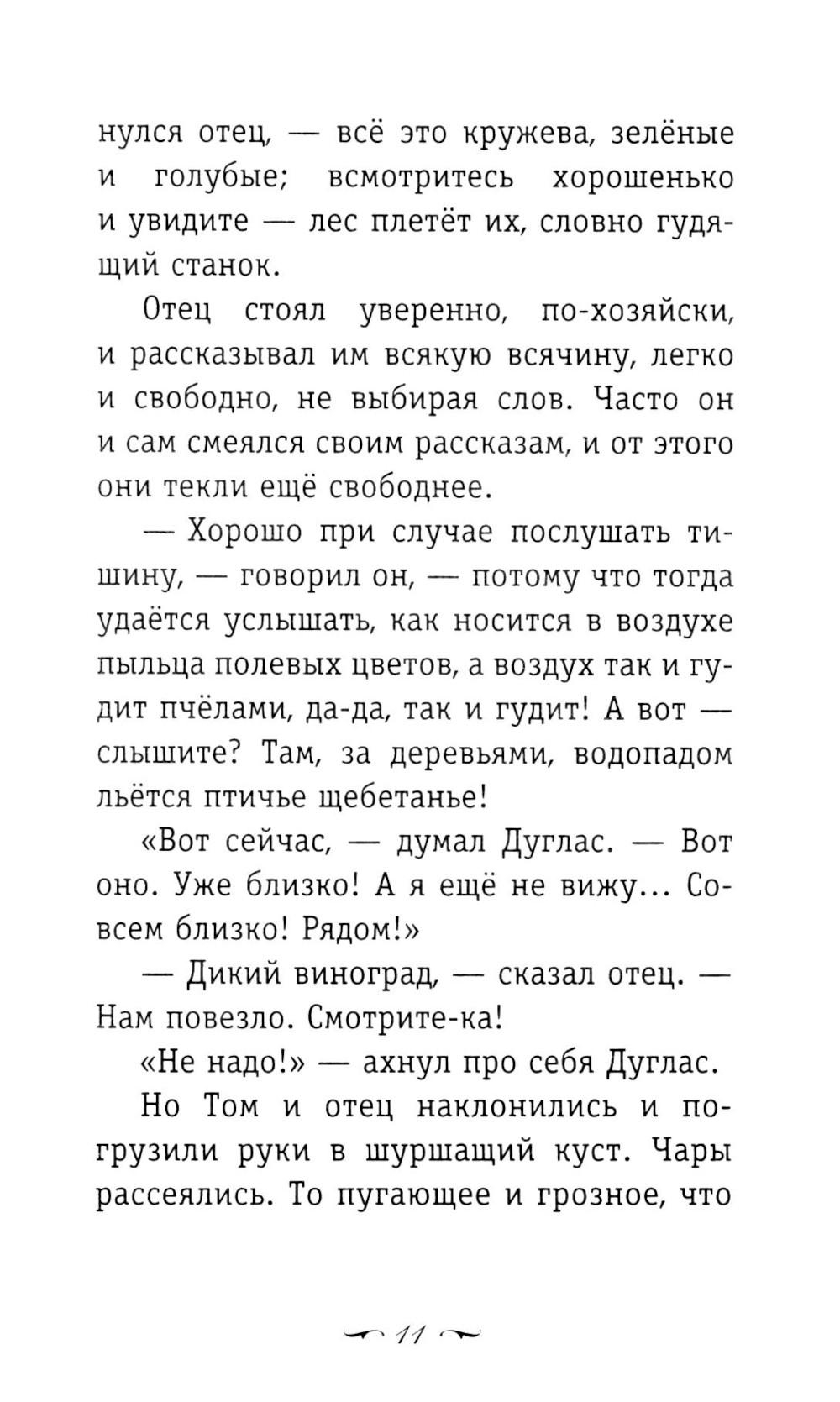 нулся отец, — всё это кружева, зелёные и голубые; всмотритесь хорошенько и увидите — лес плетёт их, словно гудящий станок.

Отец стоял уверенно, по-хозяйски, и рассказывал им всякую всячину, легко и свободно, не выбирая слов. Часто он и сам смеялся своим рассказам, и от этого они текли ещё свободнее.

— Хорошо при случае послушать тишину, — говорил он, — потому что тогда удаётся услышать, как носится в воздухе пыльца полевых цветов, а воздух так и гудит пчёлами, да-да, так и гудит! А вот — слышите? Там, за деревьями, водопадом льётся птичье щебетанье!

«Вот сейчас, — думал Дуглас. — Вот оно. Уже близко! А я ещё не вижу... Совсем близко! Рядом!»

— Дикий виноград, — сказал отец. — Нам повезло. Смотрите-ка!

«Не надо!» — ахнул про себя Дуглас.

Но Том и отец наклонились и погрузили руки в шуршащий куст. Чары рассеялись. То пугающее и грозное, что

11